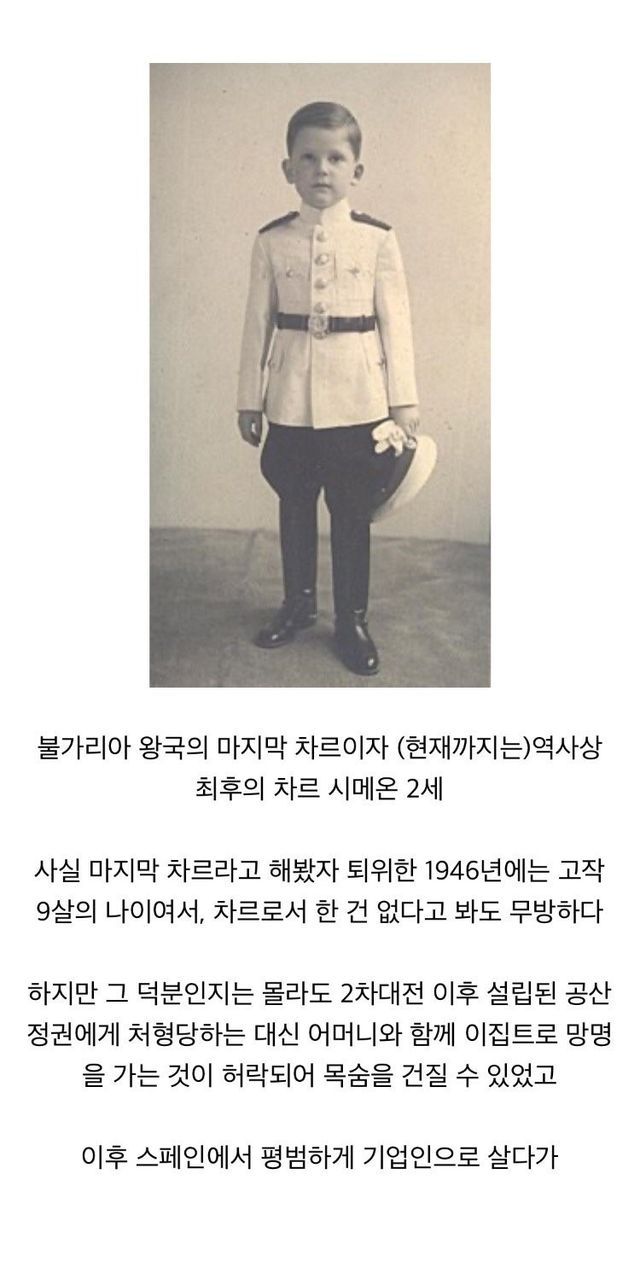 불가리아 왕국의 마지막 차르이자 (현재까지는)역사상 최후의 차르 시메온 2세

사실 마지막 차르라고 해봤자 퇴위한 1946년에는 고작 9살의 나이여서, 차르로서 한 건 없다고 봐도 무방하다

하지만 그 덕분인지는 몰라도 2차대전 이후 설립된 공산 정권에게 처형당하는 대신 어머니와 함께 이집트로 망명을 가는 것이 허락되어 목숨을 건질 수 있었고

이후 스페인에서 평범하게 기업인으로 살다가